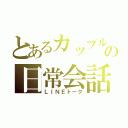 とあるカップルの日常会話
LINEトーク